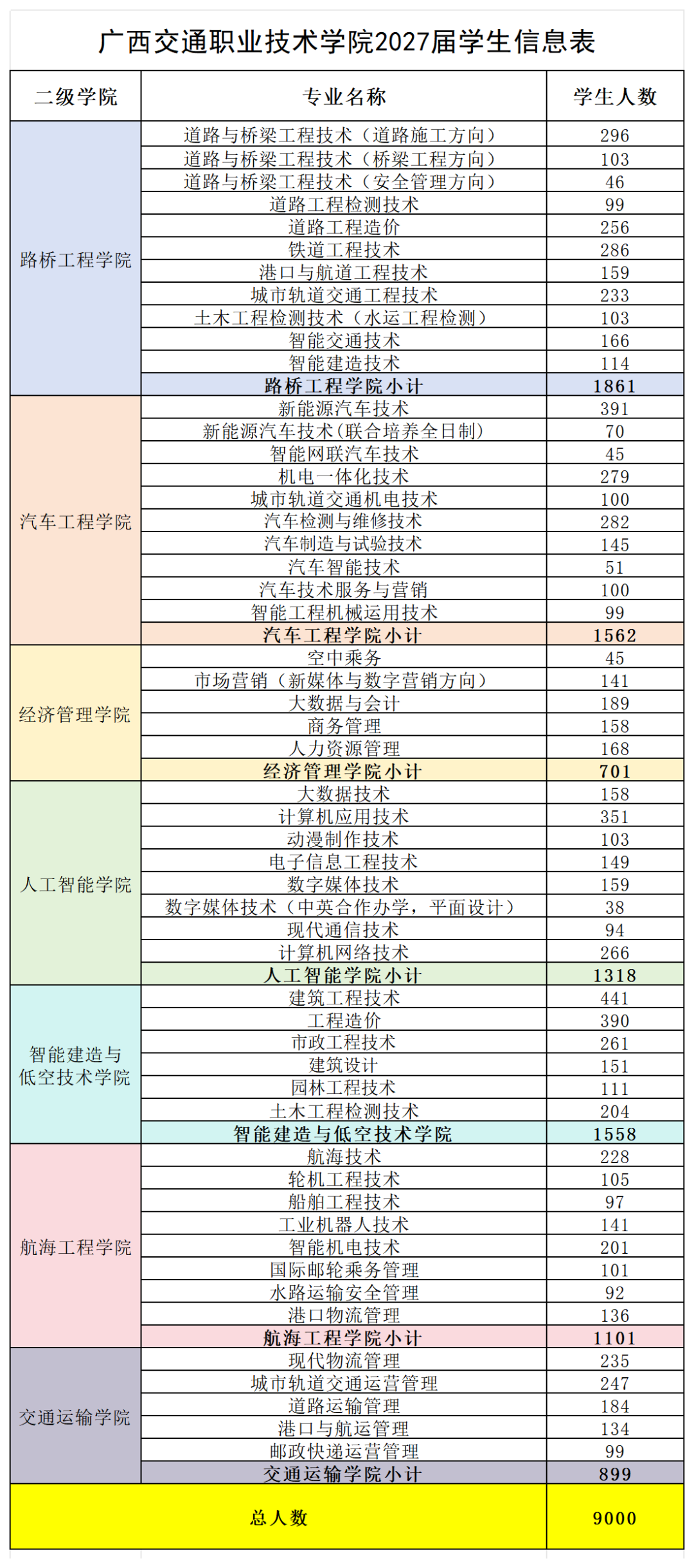 广西交通职业技术学院2027届学生信息表

| 二级学院 | 专业名称 | 学生人数 |
|---|---|---|
| 路桥工程学院 | 道路与桥梁工程技术（道路施工方向） | 296 |
| | 道路与桥梁工程技术（桥梁工程方向） | 103 |
| | 道路与桥梁工程技术（安全管理方向） | 46 |
| | 道路工程检测技术 | 99 |
| | 道路工程造价 | 256 |
| | 铁道工程技术 | 286 |
| | 港口与航道工程技术 | 159 |
| | 城市轨道交通工程技术 | 233 |
| | 土木工程检测技术（水运工程检测） | 103 |
| | 智能交通技术 | 166 |
| | 智能建造技术 | 114 |
| | 路桥工程学院小计 | 1861 |
| 汽车工程学院 | 新能源汽车技术 | 391 |
| | 新能源汽车技术(联合培养全日制) | 70 |
| | 智能网联汽车技术 | 45 |
| | 机电一体化技术 | 279 |
| | 城市轨道交通机电技术 | 100 |
| | 汽车检测与维修技术 | 282 |
| | 汽车制造与试验技术 | 145 |
| | 汽车智能技术 | 51 |
| | 汽车技术服务与营销 | 100 |
| | 智能工程机械运用技术 | 99 |
| | 汽车工程学院小计 | 1562 |
| 经济管理学院 | 空中乘务 | 45 |
| | 市场营销（新媒体与数字营销方向） | 141 |
| | 大数据与会计 | 189 |
| | 商务管理 | 158 |
| | 人力资源管理 | 168 |
| | 经济管理学院小计 | 701 |
| 人工智能学院 | 大数据技术 | 158 |
| | 计算机应用技术 | 351 |
| | 动漫制作技术 | 103 |
| | 电子信息工程技术 | 149 |
| | 数字媒体技术 | 159 |
| | 数字媒体技术（中英合作办学，平面设计） | 38 |
| | 现代通信技术 | 94 |
| | 计算机网络技术 | 266 |
| | 人工智能学院小计 | 1318 |
| 智能建造与低空技术学院 | 建筑工程技术 | 441 |
| | 工程造价 | 390 |
| | 市政工程技术 | 261 |
| | 建筑设计 | 151 |
| | 园林工程技术 | 111 |
| | 土木工程检测技术 | 204 |
| | 智能建造与低空技术学院 | 1558 |
| 航海工程学院 | 航海技术 | 228 |
| | 轮机工程技术 | 105 |
| | 船舶工程技术 | 97 |
| | 工业机器人技术 | 141 |
| | 智能机电技术 | 201 |
| | 国际邮轮乘务管理 | 101 |
| | 水路运输安全管理 | 92 |
| | 港口物流管理 | 136 |
| | 航海工程学院小计 | 1101 |
| 交通运输学院 | 现代物流管理 | 235 |
| | 城市轨道交通运营管理 | 247 |
| | 道路运输管理 | 184 |
| | 港口与航运管理 | 134 |
| | 邮政快递运营管理 | 99 |
| | 交通运输学院小计 | 899 |
| 总人数 | | 9000 |